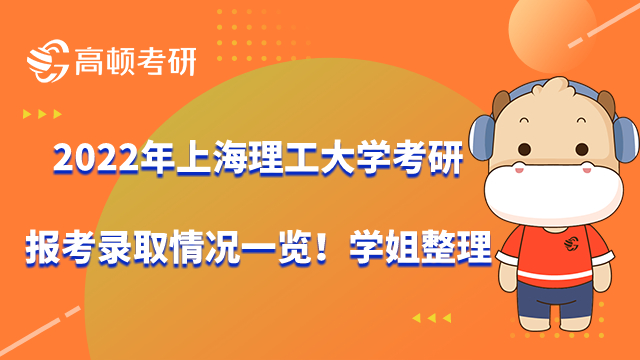 高顿考研

2022年上海理工大学考研

报考录取情况一览！学姐整理